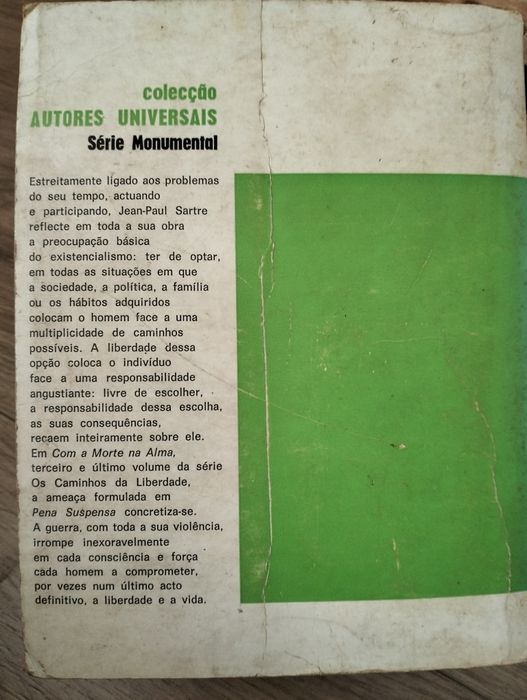 colecção
AUTORES UNIVERSAIS
Série Monumental

Estreitamente ligado aos problemas do seu tempo, actuando e participando, Jean-Paul Sartre reflecte em toda a sua obra a preocupação básica do existencialismo: ter de optar, em todas as situações em que a sociedade, a política, a família ou os hábitos adquiridos colocam o homem face a uma multiplicidade de caminhos possíveis. A liberdade dessa opção coloca o indivíduo face a uma responsabilidade angustiante: livre de escolher, a responsabilidade dessa escolha, as suas consequências, recaem inteiramente sobre ele. Em Com a Morte na Alma, terceiro e último volume da série Os Caminhos da Liberdade, a ameaça formulada em Pena Suspensa concretiza-se. A guerra, com toda a sua violência, irrompe inexoravelmente em cada consciência e força cada homem a comprometer, por vezes num último acto definitivo, a liberdade e a vida.